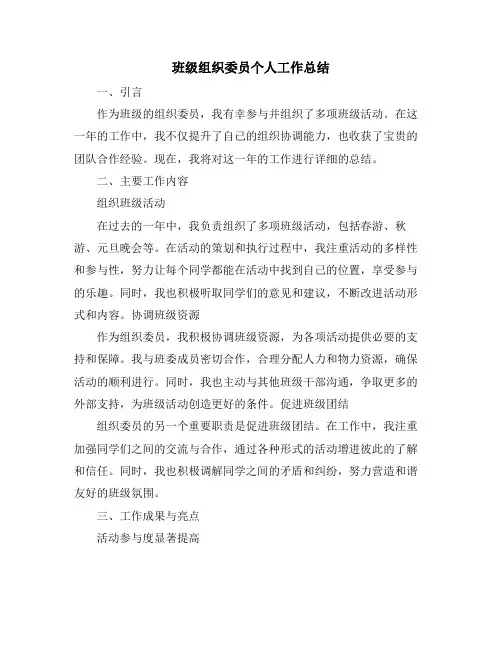 班级组织委员个人工作总结

一、引言

作为班级的组织委员，我有幸参与并组织了多项班级活动。在这一年的工作中，我不仅提升了自己的组织协调能力，也收获了宝贵的团队合作经验。现在，我将对这一年的工作进行详细的总结。

二、主要工作内容

组织班级活动

在过去的一年中，我负责组织了多项班级活动，包括春游、秋游、元旦晚会等。在活动的策划和执行过程中，我注重活动的多样性和参与性，努力让每个同学都能在活动中找到自己的位置，享受参与的乐趣。同时，我也积极听取同学们的意见和建议，不断改进活动形式和内容。协调班级资源

作为组织委员，我积极协调班级资源，为各项活动提供必要的支持和保障。我与班委成员密切合作，合理分配人力和物力资源，确保活动的顺利进行。同时，我也主动与其他班级干部沟通，争取更多的外部支持，为班级活动创造更好的条件。促进班级团结

组织委员的另一个重要职责是促进班级团结。在工作中，我注重加强同学们之间的交流与合作，通过各种形式的活动增进彼此的了解和信任。同时，我也积极调解同学之间的矛盾和纠纷，努力营造和谐友好的班级氛围。

三、工作成果与亮点

活动参与度显著提高